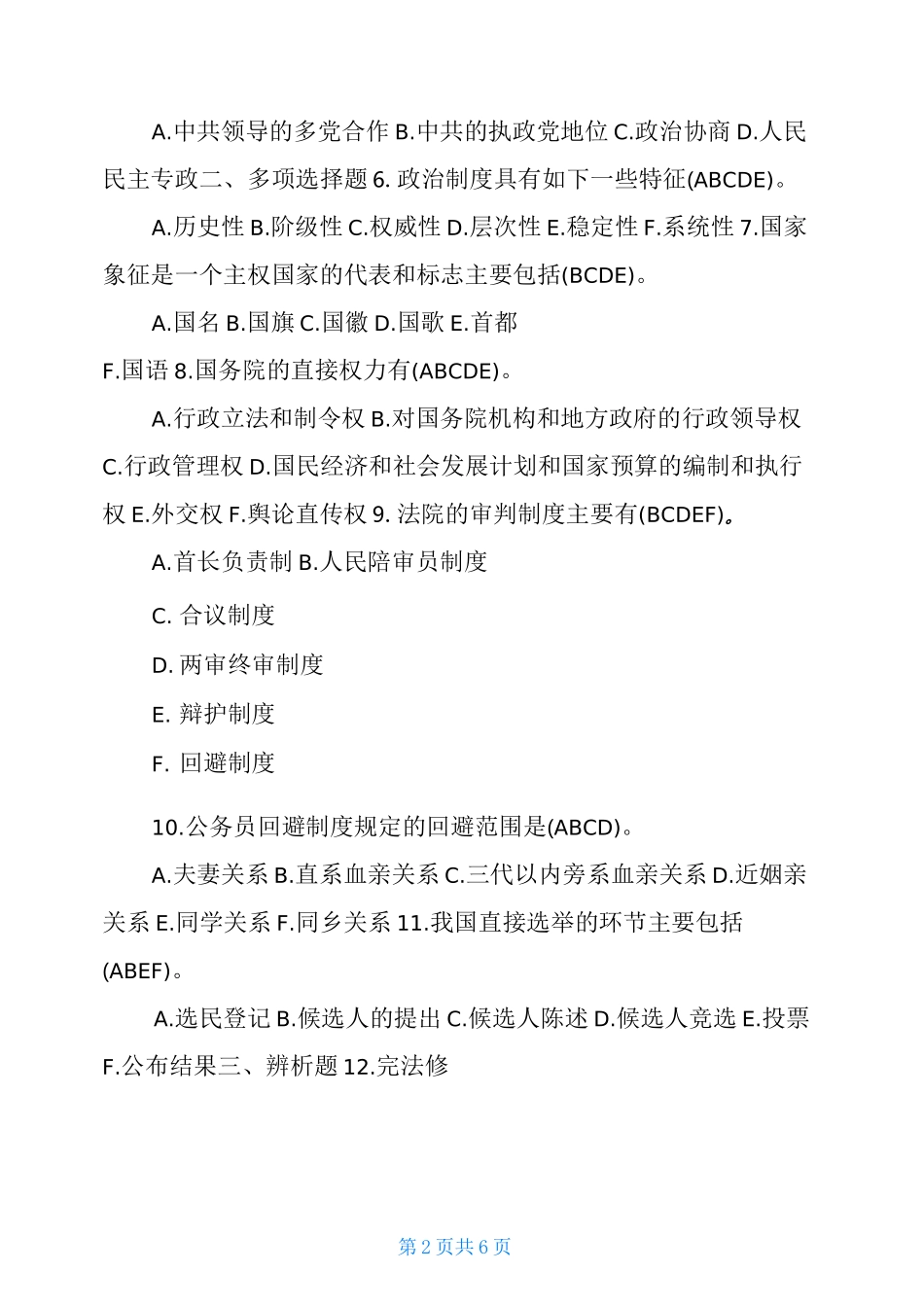 A.中共领导的多党合作 B.中共的执政党地位 C.政治协商 D.人民民主专政二、多项选择题 6. 政治制度具有如下一些特征(ABCDE)。

A.历史性 B.阶级性 C.权威性 D.层次性 E.稳定性 F.系统性 7.国家象征是一个主权国家的代表和标志主要包括(BCDE)。

A.国名 B.国旗 C.国徽 D.国歌 E.首都

F.国语 8.国务院的直接权力有(ABCDE)。

A.行政立法和制令权 B.对国务院机构和地方政府的行政领导权 C.行政管理权 D.国民经济和社会发展计划和国家预算的编制和执行权 E.外交权 F.舆论直传权 9. 法院的审判制度主要有(BCDEF)。

A.首长负责制 B.人民陪审员制度

C. 合议制度

D. 两审终审制度

E. 辩护制度

F. 回避制度

10.公务员回避制度规定的回避范围是(ABCD)。

A.夫妻关系 B.直系血亲关系 C.三代以内旁系血亲关系 D.近姻亲关系 E.同学关系 F.同乡关系 11.我国直接选举的环节主要包括(ABEF)。

A.选民登记 B.候选人的提出 C.候选人陈述 D.候选人竞选 E.投票 F.公布结果三、辨析题 12.完法修

第 2 页共 6 页